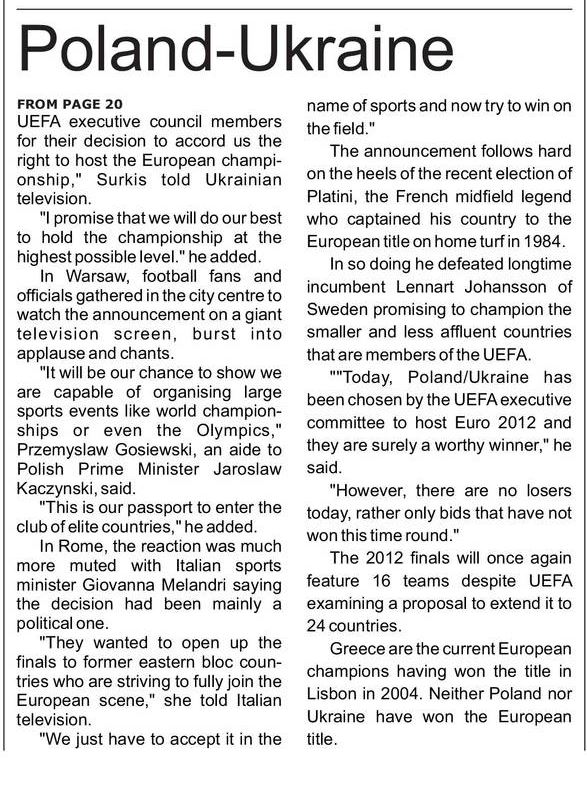 Poland-Ukraine

FROM PAGE 20

UEFA executive council members for their decision to accord us the right to host the European championship," Surkis told Ukrainian television.

"I promise that we will do our best to hold the championship at the highest possible level." he added.

In Warsaw, football fans and officials gathered in the city centre to watch the announcement on a giant television screen, burst into applause and chants.

"It will be our chance to show we are capable of organising large sports events like world championships or even the Olympics," Przemyslaw Gosiewski, an aide to Polish Prime Minister Jaroslaw Kaczynski, said.

"This is our passport to enter the club of elite countries," he added.

In Rome, the reaction was much more muted with Italian sports minister Giovanna Melandri saying the decision had been mainly a political one.

"They wanted to open up the finals to former eastern bloc countries who are striving to fully join the European scene," she told Italian television.

"We just have to accept it in the name of sports and now try to win on the field."

The announcement follows hard on the heels of the recent election of Platini, the French midfield legend who captained his country to the European title on home turf in 1984.

In so doing he defeated longtime incumbent Lennart Johansson of Sweden promising to champion the smaller and less affluent countries that are members of the UEFA.

""Today, Poland/Ukraine has been chosen by the UEFA executive committee to host Euro 2012 and they are surely a worthy winner," he said.

"However, there are no losers today, rather only bids that have not won this time round."

The 2012 finals will once again feature 16 teams despite UEFA examining a proposal to extend it to 24 countries.

Greece are the current European champions having won the title in Lisbon in 2004. Neither Poland nor Ukraine have won the European title.